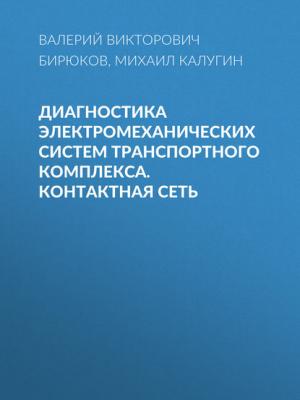 ВАЛЕРИЙ ВИКТОРОВИЧ БИРЮКОВ, МИХАИЛ КАЛУГИН

ДИАГНОСТИКА ЭЛЕКТРОМЕХАНИЧЕСКИХ СИСТЕМ ТРАНСПОРТНОГО КОМПЛЕКСА. КОНТАКТНАЯ СЕТЬ